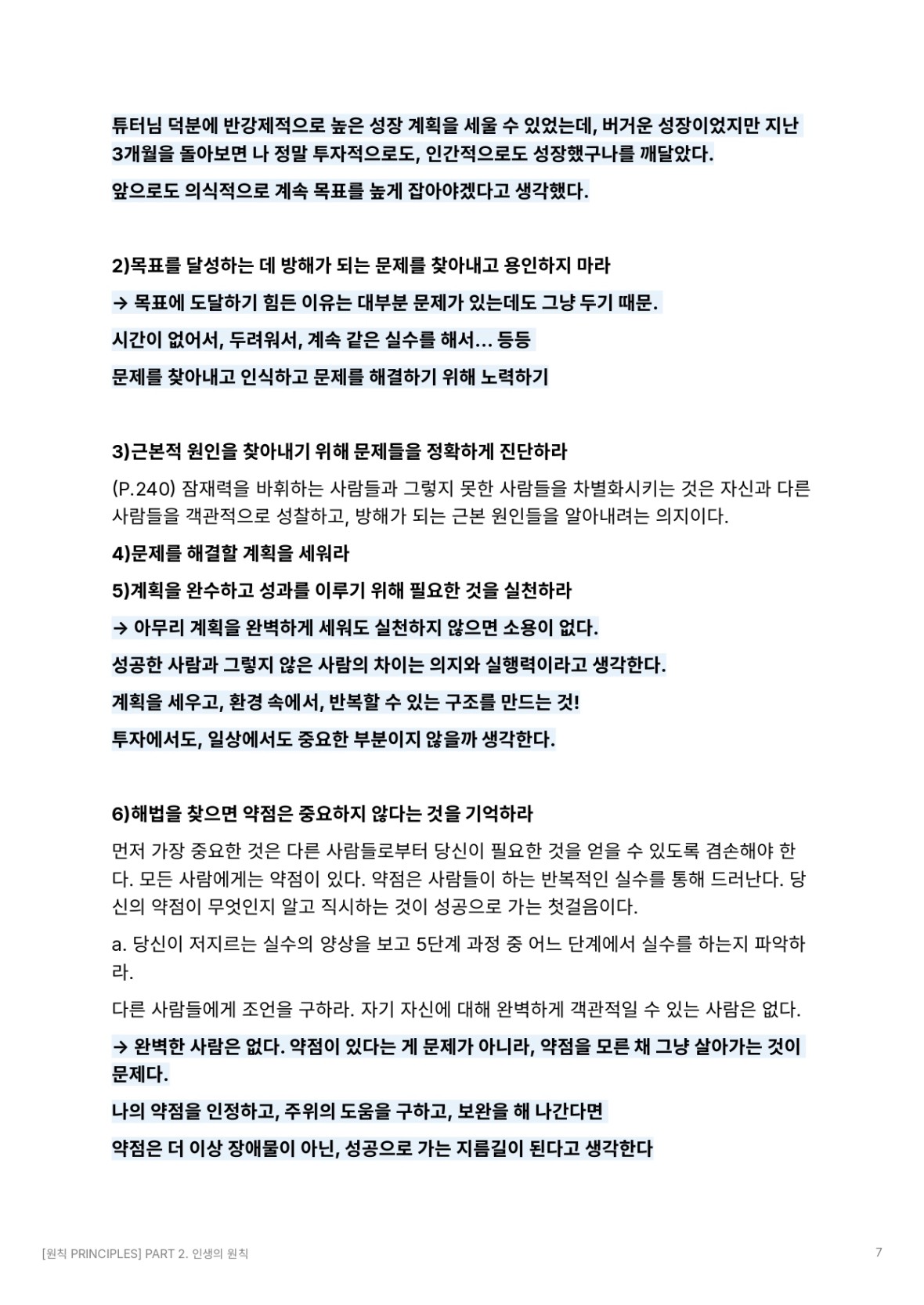 튜터님 덕분에 반강제적으로 높은 성장 계획을 세울 수 있었는데, 버거운 성장이었지만 지난 3개월을 돌아보면 나 정말 투자적으로도, 인간적으로도 성장했구나를 깨달았다.

앞으로도 의식적으로 계속 목표를 높게 잡아야겠다고 생각했다.

2)목표를 달성하는 데 방해가 되는 문제를 찾아내고 용인하지 마라

→ 목표에 도달하기 힘든 이유는 대부분 문제가 있는데도 그냥 두기 때문.

시간이 없어서, 두려워서, 계속 같은 실수를 해서... 등등

문제를 찾아내고 인식하고 문제를 해결하기 위해 노력하기

3)근본적 원인을 찾아내기 위해 문제들을 정확하게 진단하라

(P.240) 잠재력을 바휘하는 사람들과 그렇지 못한 사람들을 차별화시키는 것은 자신과 다른 사람들을 객관적으로 성찰하고, 방해가 되는 근본 원인들을 알아내려는 의지이다.

4)문제를 해결할 계획을 세워라

5)계획을 완수하고 성과를 이루기 위해 필요한 것을 실천하라

→ 아무리 계획을 완벽하게 세워도 실천하지 않으면 소용이 없다.

성공한 사람과 그렇지 않은 사람의 차이는 의지와 실행력이라고 생각한다.

계획을 세우고, 환경 속에서, 반복할 수 있는 구조를 만드는 것!

투자에서도, 일상에서도 중요한 부분이지 않을까 생각한다.

6)해법을 찾으면 약점은 중요하지 않다는 것을 기억하라

먼저 가장 중요한 것은 다른 사람들로부터 당신이 필요한 것을 얻을 수 있도록 겸손해야 한다. 모든 사람에게는 약점이 있다. 약점은 사람들이 하는 반복적인 실수를 통해 드러난다. 당신의 약점이 무엇인지 알고 직시하는 것이 성공으로 가는 첫걸음이다.

a. 당신이 저지르는 실수의 양상을 보고 5단계 과정 중 어느 단계에서 실수를 하는지 파악하라.

다른 사람들에게 조언을 구하라. 자기 자신에 대해 완벽하게 객관적일 수 있는 사람은 없다.

→ 완벽한 사람은 없다. 약점이 있다는 게 문제가 아니라, 약점을 모른 채 그냥 살아가는 것이 문제다.

나의 약점을 인정하고, 주위의 도움을 구하고, 보완을 해 나간다면

약점은 더 이상 장애물이 아닌, 성공으로 가는 지름길이 된다고 생각한다

[원칙 PRINCIPLES] PART 2. 인생의 원칙

7